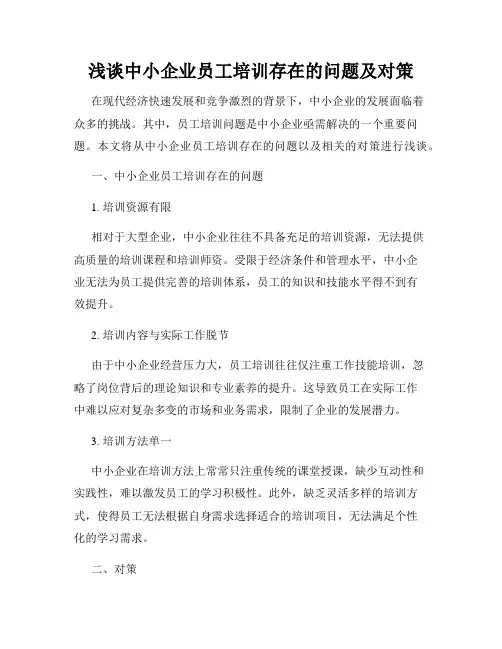 浅谈中小企业员工培训存在的问题及对策

在现代经济快速发展和竞争激烈的背景下，中小企业的发展面临着众多的挑战。其中，员工培训问题是中小企业亟需解决的一个重要问题。本文将从中小企业员工培训存在的问题以及相关的对策进行浅谈。

一、中小企业员工培训存在的问题

1. 培训资源有限

相对于大型企业，中小企业往往不具备充足的培训资源，无法提供高质量的培训课程和培训师资。受限于经济条件和管理水平，中小企业无法为员工提供完善的培训体系，员工的知识和技能水平得不到有效提升。

2. 培训内容与实际工作脱节

由于中小企业经营压力大，员工培训往往仅注重工作技能培训，忽略了岗位背后的理论知识和专业素养的提升。这导致员工在实际工作中难以应对复杂多变的市场和业务需求，限制了企业的发展潜力。

3. 培训方法单一

中小企业在培训方法上常常只注重传统的课堂授课，缺少互动性和实践性，难以激发员工的学习积极性。此外，缺乏灵活多样的培训方式，使得员工无法根据自身需求选择适合的培训项目，无法满足个性化的学习需求。

二、对策